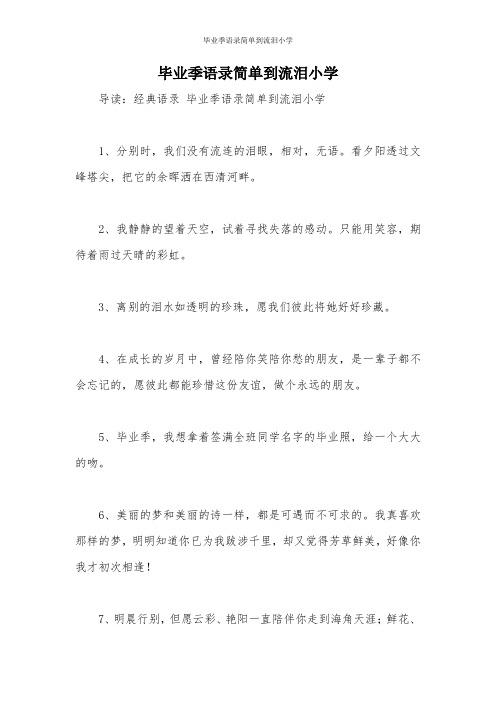 毕业季语录简单到流泪小学

毕业季语录简单到流泪小学

导读：经典语录 毕业季语录简单到流泪小学

1、分别时，我们没有流连的泪眼，相对，无语。看夕阳透过文峰塔尖，把它的余晖洒在西清河畔。

2、我静静的望着天空，试着寻找失落的感动。只能用笑容，期待着雨过天晴的彩虹。

3、离别的泪水如透明的珍珠，愿我们彼此将她好好珍藏。

4、在成长的岁月中，曾经陪你笑陪你愁的朋友，是一辈子都不会忘记的，愿彼此都能珍惜这份友谊，做个永远的朋友。

5、毕业季，我想拿着签满全班同学名字的毕业照，给一个大大的吻。

6、美丽的梦和美丽的诗一样，都是可遇而不可求的。我真喜欢那样的梦，明明知道你已为我跋涉千里，却又觉得芳草鲜美，好像你我才初次相逢！

7、明晨行别，但愿云彩、艳阳一直陪伴你走到海角天涯；鲜花、